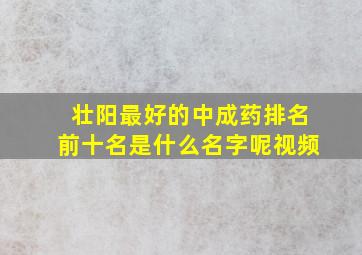 壮阳最好的中成药排名前十名是什么名字呢视频